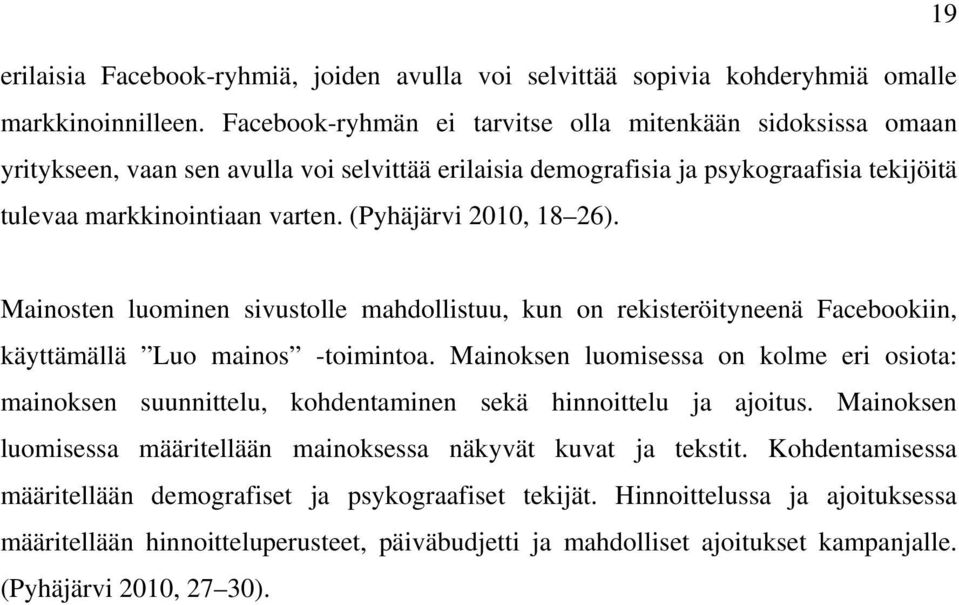 19

erilaisia Facebook-ryhmiä, joiden avulla voi selvittää sopivia kohderyhmiä omalle markkinoinnilleen. Facebook-ryhmän ei tarvitse olla mitenkään sidoksissa omaan yritykseen, vaan sen avulla voi selvittää erilaisia demografisia ja psykograafisia tekijöitä tulevaa markkinointiaan varten. (Pyhäjärvi 2010, 18–26).

Mainosten luominen sivustolle mahdollistuu, kun on rekisteröityneenä Facebookiin, käyttämällä ”Luo mainos” -toimintoa. Mainoksen luomisessa on kolme eri osiota: mainoksen suunnittelu, kohdentaminen sekä hinnoittelu ja ajoitus. Mainoksen luomisessa määritellään mainoksessa näkyvät kuvat ja tekstit. Kohdentamisessa määritellään demografiset ja psykograafiset tekijät. Hinnoittelussa ja ajoituksessa määritellään hinnoitteluperusteet, päiväbudjetti ja mahdolliset ajoitukset kampanjalle. (Pyhäjärvi 2010, 27–30).